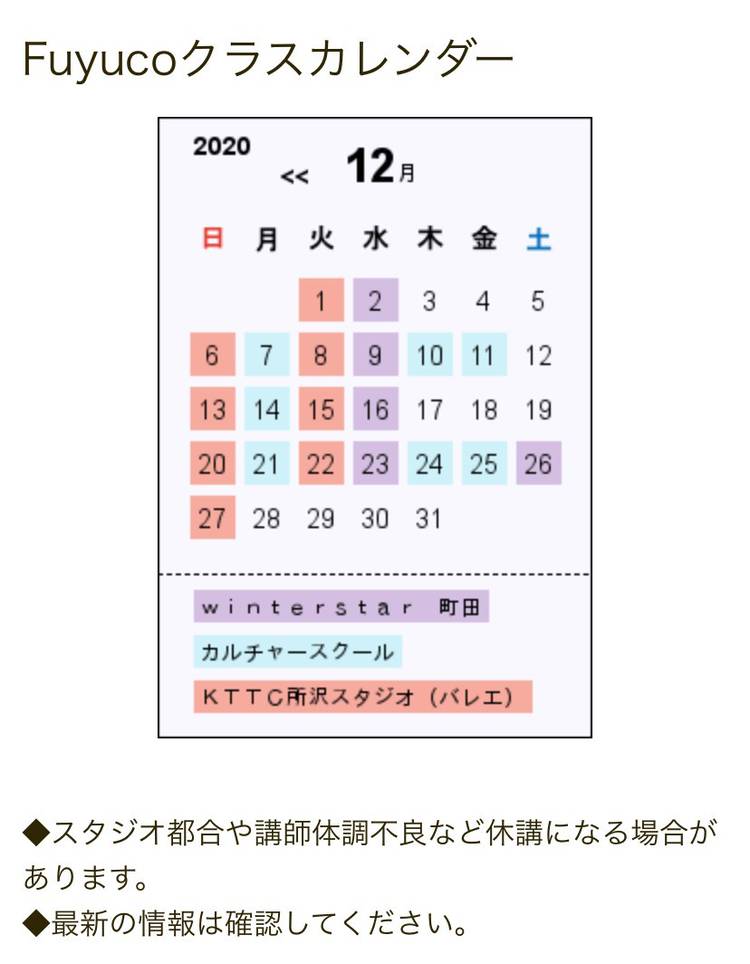 Fuyucoクラスカレンダー

2020

<< 12月

| 日 | 月 | 火 | 水 | 木 | 金 | 土 |
|---|---|---|---|---|---|---|
| | | 1 | 2 | 3 | 4 | 5 |
| 6 | 7 | 8 | 9 | 10 | 11 | 12 |
| 13 | 14 | 15 | 16 | 17 | 18 | 19 |
| 20 | 21 | 22 | 23 | 24 | 25 | 26 |
| 27 | 28 | 29 | 30 | 31 | | |

winterstar 町田

カルチャースクール

KTTC所沢スタジオ（バレエ）

◆スタジオ都合や講師体調不良など休講になる場合があります。

◆最新の情報は確認してください。